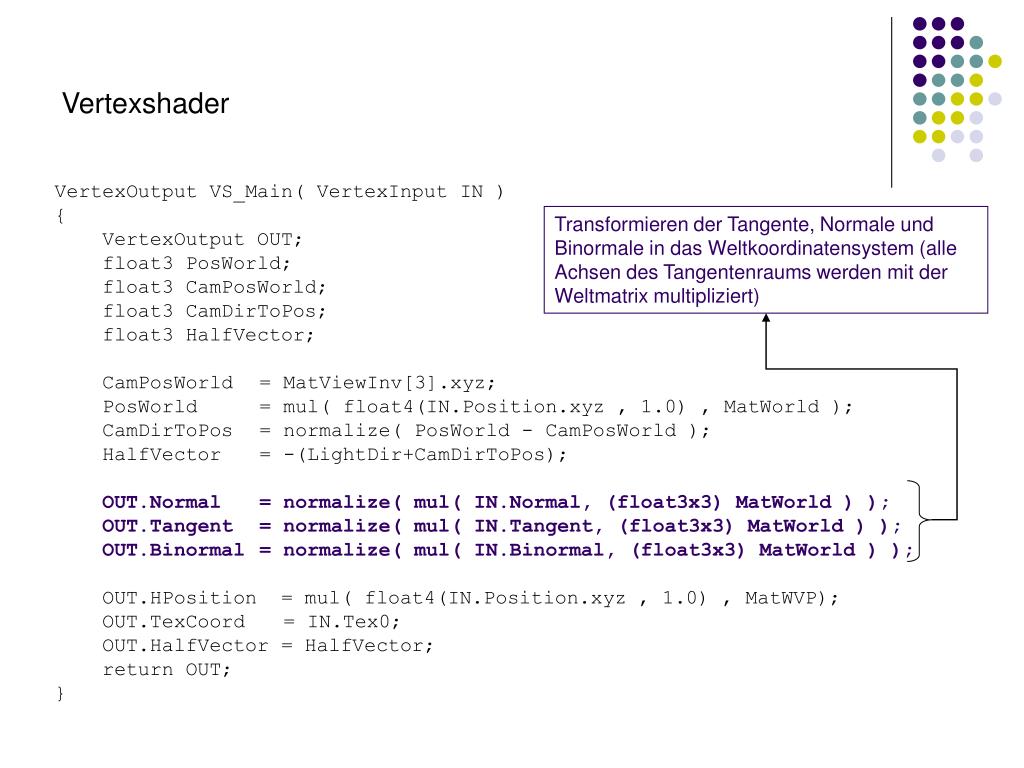 Vertexshader

VertexOutput VS_Main( VertexInput IN )
{
    VertexOutput OUT;
    float3 PosWorld;
    float3 CamPosWorld;
    float3 CamDirToPos;
    float3 HalfVector;

    CamPosWorld  = MatViewInv[3].xyz;
    PosWorld     = mul( float4(IN.Position.xyz , 1.0) , MatWorld );
    CamDirToPos  = normalize( PosWorld - CamPosWorld );
    HalfVector   = -(LightDir+CamDirToPos);

    OUT.Normal   = normalize( mul( IN.Normal, (float3x3) MatWorld ) );
    OUT.Tangent  = normalize( mul( IN.Tangent, (float3x3) MatWorld ) );
    OUT.Binormal = normalize( mul( IN.Binormal, (float3x3) MatWorld ) );

    OUT.HPosition  = mul( float4(IN.Position.xyz , 1.0) , MatWVP);
    OUT.TexCoord   = IN.Tex0;
    OUT.HalfVector = HalfVector;
    return OUT;
}

Transformieren der Tangente, Normale und Binormale in das Weltkoordinatensystem (alle Achsen des Tangentenraums werden mit der Weltmatrix multipliziert)